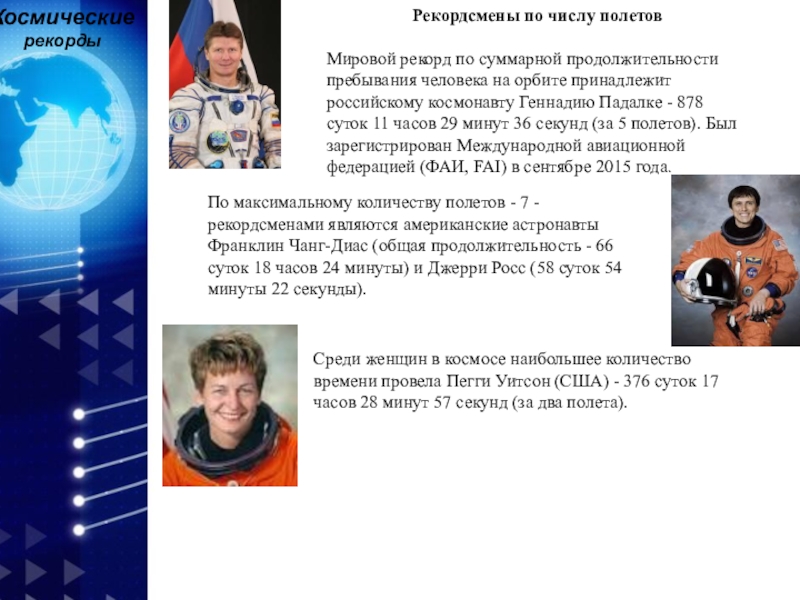 Космические рекорды

Рекордсмены по числу полетов

Мировой рекорд по суммарной продолжительности пребывания человека на орбите принадлежит российскому космонавту Геннадию Падалке - 878 суток 11 часов 29 минут 36 секунд (за 5 полетов). Был зарегистрирован Международной авиационной федерацией (ФАИ, FAI) в сентябре 2015 года.

По максимальному количеству полетов - 7 - рекордсменами являются американские астронавты Франклин Чанг-Диас (общая продолжительность - 66 суток 18 часов 24 минуты) и Джерри Росс (58 суток 54 минуты 22 секунды).

Среди женщин в космосе наибольшее количество времени провела Пегги Уитсон (США) - 376 суток 17 часов 28 минут 57 секунд (за два полета).